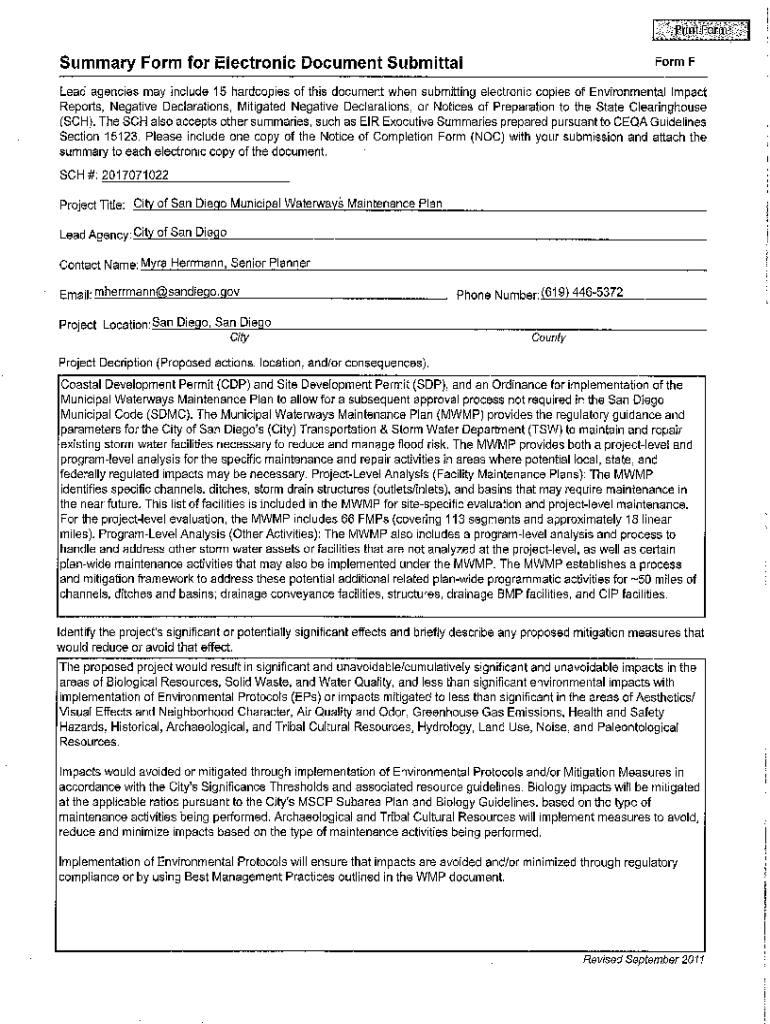 Print Form

Summary Form for Electronic Document Submittal

Form F

Lead agencies may include 15 hardcopies of this document when submitting electronic copies of Environmental Impact Reports, Negative Declarations, Mitigated Negative Declarations, or Notices of Preparation to the State Clearinghouse (SCH). The SCH also accepts other summaries, such as EIR Executive Summaries prepared pursuant to CEQA Guidelines Section 15123. Please include one copy of the Notice of Completion Form (NOC) with your submission and attach the summary to each electronic copy of the document.

SCH #: 2017071022

Project Title: City of San Diego Municipal Waterways Maintenance Plan

Lead Agency: City of San Diego

Contact Name: Myra Herrmann, Senior Planner

Email: mherrmann@sandiego.gov

Phone Number: (619) 446-5372

Project Location: San Diego, San Diego
City
County

Project Decription (Proposed actions, location, and/or consequences).

Coastal Development Permit (CDP) and Site Development Permit (SDP), and an Ordinance for implementation of the Municipal Waterways Maintenance Plan to allow for a subsequent approval process not required in the San Diego Municipal Code (SDMC). The Municipal Waterways Maintenance Plan (MWMP) provides the regulatory guidance and parameters for the City of San Diego's (City) Transportation & Storm Water Department (TSW) to maintain and repair existing storm water facilities necessary to reduce and manage flood risk. The MWMP provides both a project-level and program-level analysis for the specific maintenance and repair activities in areas where potential local, state, and federally regulated impacts may be necessary. Project-Level Analysis (Facility Maintenance Plans): The MWMP identifies specific channels, ditches, storm drain structures (outlets/inlets), and basins that may require maintenance in the near future. This list of facilities is included in the MWMP for site-specific evaluation and project-level maintenance. For the project-level evaluation, the MWMP includes 66 FMPs (covering 113 segments and approximately 18 linear miles). Program-Level Analysis (Other Activities): The MWMP also includes a program-level analysis and process to handle and address other storm water assets or facilities that are not analyzed at the project-level, as well as certain plan-wide maintenance activities that may also be implemented under the MWMP. The MWMP establishes a process and mitigation framework to address these potential additional related plan-wide programmatic activities for ~50 miles of channels, ditches and basins; drainage conveyance facilities, structures, drainage BMP facilities, and CIP facilities.

Identify the project's significant or potentially significant effects and briefly describe any proposed mitigation measures that would reduce or avoid that effect.

The proposed project would result in significant and unavoidable/cumulatively significant and unavoidable impacts in the areas of Biological Resources, Solid Waste, and Water Quality, and less than significant environmental impacts with implementation of Environmental Protocols (EPs) or impacts mitigated to less than significant in the areas of Aesthetics/ Visual Effects and Neighborhood Character, Air Quality and Odor, Greenhouse Gas Emissions, Health and Safety Hazards, Historical, Archaeological, and Tribal Cultural Resources, Hydrology, Land Use, Noise, and Paleontological Resources.

Impacts would avoided or mitigated through implementation of Environmental Protocols and/or Mitigation Measures in accordance with the City's Significance Thresholds and associated resource guidelines. Biology impacts will be mitigated at the applicable ratios pursuant to the City's MSCP Subarea Plan and Biology Guidelines, based on the type of maintenance activities being performed. Archaeological and Tribal Cultural Resources will implement measures to avoid, reduce and minimize impacts based on the type of maintenance activities being performed.

Implementation of Environmental Protocols will ensure that impacts are avoided and/or minimized through regulatory compliance or by using Best Management Practices outlined in the WMP document.

Revised September 2011